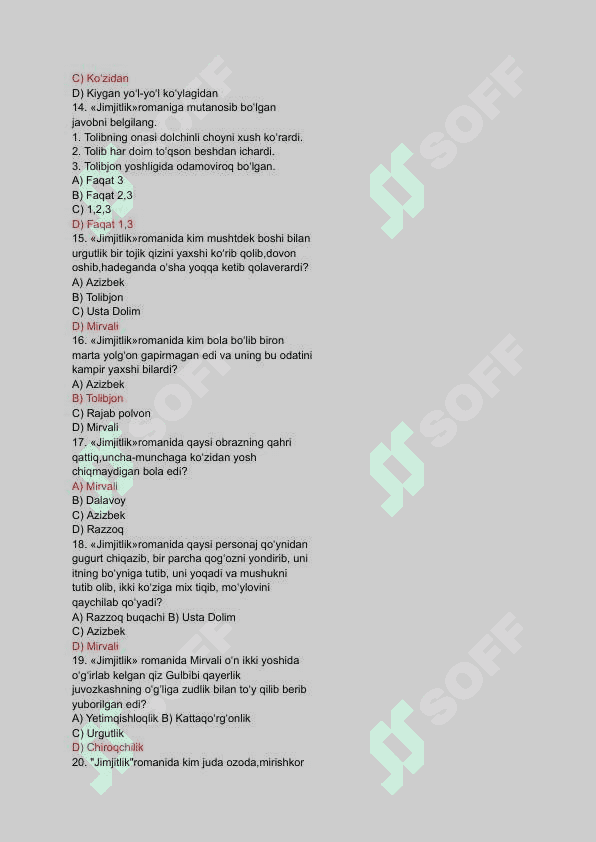 C) Ko'zidan
D) Kiygan yo'l-yo'l ko'ylagidan
14. «Jimjitlik»romaniga mutanosib bo'lgan javobni belgilang.
1. Tolibning onasi dolchinli choyni xush ko'rardi.
2. Tolib har doim to'qson beshdan ichardi.
3. Tolibjon yoshligida odamoviroq bo'lgan.
A) Faqat 3
B) Faqat 2,3
C) 1,2,3
D) Faqat 1,3
15. «Jimjitlik»romanida kim mushtdek boshi bilan urgutlik bir tojik qizini yaxshi ko'rib qolib,dovon oshib,hadeganda o'sha yoqqa ketib qolaverardi?
A) Azizbek
B) Tolibjon
C) Usta Dolim
D) Mirvali
16. «Jimjitlik»romanida kim bola bo'lib biron marta yolg'on gapirmagan edi va uning bu odatini kampir yaxshi bilardi?
A) Azizbek
B) Tolibjon
C) Rajab polvon
D) Mirvali
17. «Jimjitlik»romanida qaysi obrazning qahri qattiq,uncha-munchaga ko'zidan yosh chiqmaydigan bola edi?
A) Mirvali
B) Dalavoy
C) Azizbek
D) Razzoq
18. «Jimjitlik»romanida qaysi personaj qo'ynidan gugurt chiqazib, bir parcha qog'ozni yondirib, uni itning bo'yniga tutib, uni yoqadi va mushukni tutib olib, ikki ko'ziga mix tiqib, mo'ylovini qaychilab qo'yadi?
A) Razzoq buqachi B) Usta Dolim
C) Azizbek
D) Mirvali
19. «Jimjitlik» romanida Mirvali o'n ikki yoshida o'g'irlab kelgan qiz Gulbibi qayerlik juvozkashning o'g'liga zudlik bilan to'y qilib berib yuborilgan edi?
A) Yetimqishloqlik B) Kattaqo'rg'onlik
C) Urgutlik
D) Chiroqchilik
20. "Jimjitlik"romanida kim juda ozoda,mirishkor

SOFF